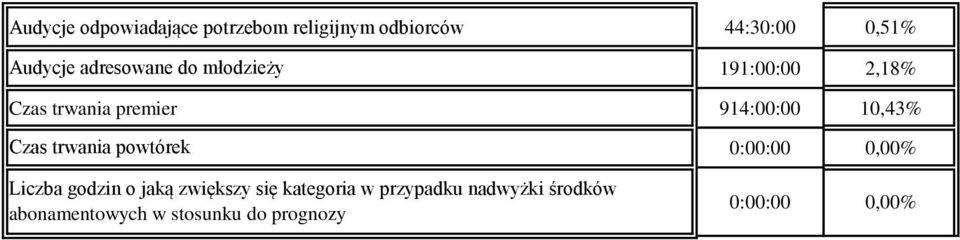 | | | |
|---|---|---|
| Audycje odpowiadające potrzebom religijnym odbiorców | 44:30:00 | 0,51% |
| Audycje adresowane do młodzieży | 191:00:00 | 2,18% |
| Czas trwania premier | 914:00:00 | 10,43% |
| Czas trwania powtórek | 0:00:00 | 0,00% |
| Liczba godzin o jaką zwiększy się kategoria w przypadku nadwyżki środków abonamentowych w stosunku do prognozy | 0:00:00 | 0,00% |